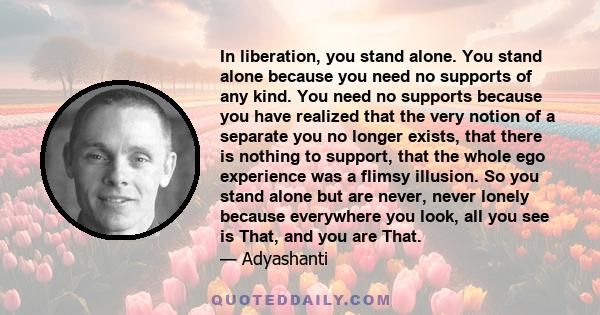 In liberation, you stand alone. You stand alone because you need no supports of any kind. You need no supports because you have realized that the very notion of a separate you no longer exists, that there is nothing to support, that the whole ego experience was a flimsy illusion. So you stand alone but are never, never lonely because everywhere you look, all you see is That, and you are That.

— Adyashanti

QUOTEDDAILY.COM